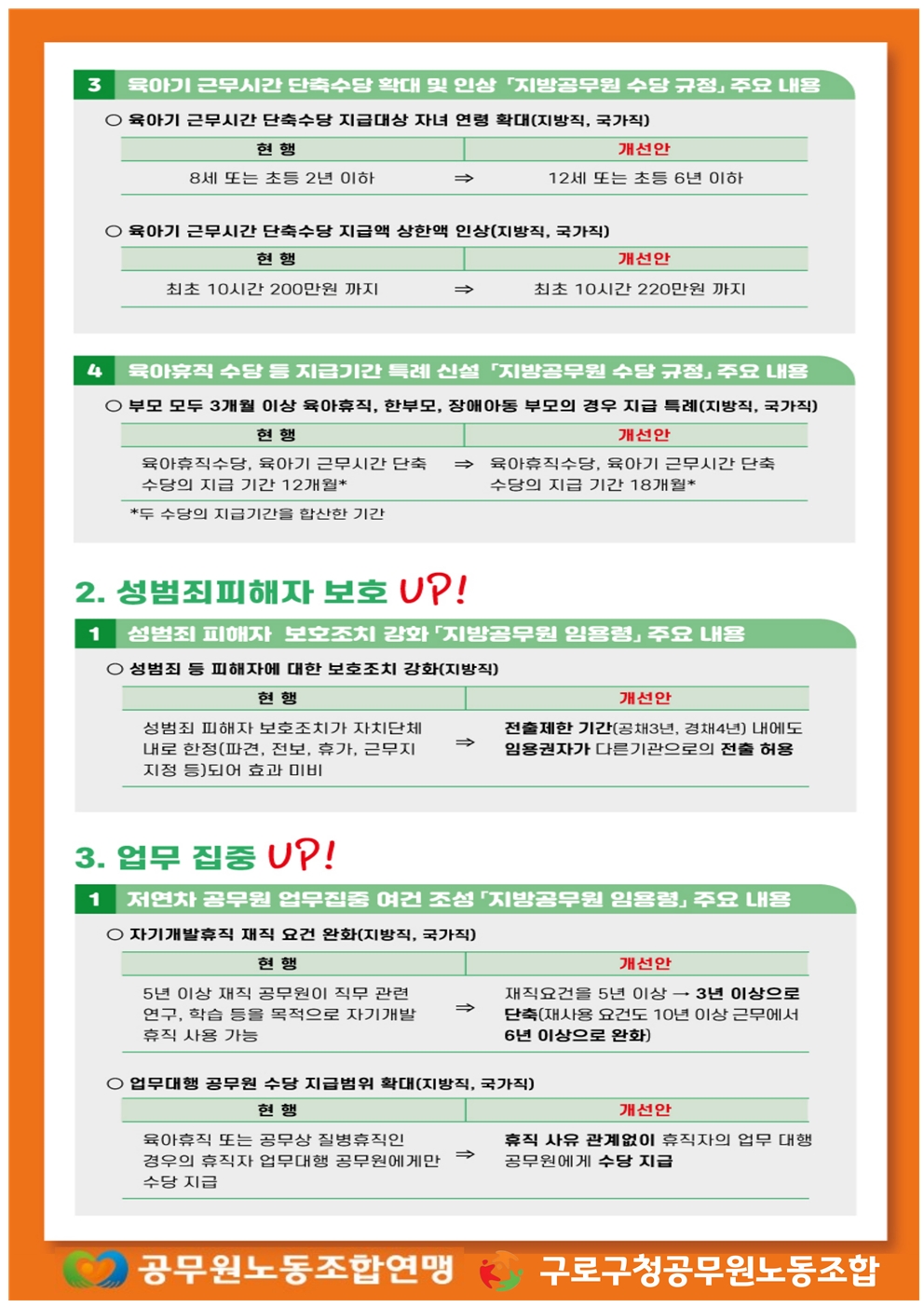 3 육아기 근무시간 단축수당 확대 및 인상 「지방공무원 수당 규정」 주요 내용

○ 육아기 근무시간 단축수당 지급대상 자녀 연령 확대(지방직, 국가직)

| 현 행 | | 개선안 |
|---|---|---|
| 8세 또는 초등 2년 이하 | ⇒ | 12세 또는 초등 6년 이하 |

○ 육아기 근무시간 단축수당 지급액 상한액 인상(지방직, 국가직)

| 현 행 | | 개선안 |
|---|---|---|
| 최초 10시간 200만원 까지 | ⇒ | 최초 10시간 220만원 까지 |

4 육아휴직 수당 등 지급기간 특례 신설 「지방공무원 수당 규정」 주요 내용

○ 부모 모두 3개월 이상 육아휴직, 한부모, 장애아동 부모의 경우 지급 특례(지방직, 국가직)

| 현 행 | | 개선안 |
|---|---|---|
| 육아휴직수당, 육아기 근무시간 단축 수당의 지급 기간 12개월* | ⇒ | 육아휴직수당, 육아기 근무시간 단축 수당의 지급 기간 18개월* |

*두 수당의 지급기간을 합산한 기간

2. 성범죄피해자 보호 UP!

1 성범죄 피해자 보호조치 강화 「지방공무원 임용령」 주요 내용

○ 성범죄 등 피해자에 대한 보호조치 강화(지방직)

| 현 행 | | 개선안 |
|---|---|---|
| 성범죄 피해자 보호조치가 자치단체 내로 한정(파견, 전보, 휴가, 근무지 지정 등)되어 효과 미비 | ⇒ | 전출제한 기간(공채3년, 경채4년) 내에도 임용권자가 다른기관으로의 전출 허용 |

3. 업무 집중 UP!

1 저연차 공무원 업무집중 여건 조성 「지방공무원 임용령」 주요 내용

○ 자기개발휴직 재직 요건 완화(지방직, 국가직)

| 현 행 | | 개선안 |
|---|---|---|
| 5년 이상 재직 공무원이 직무 관련 연구, 학습 등을 목적으로 자기개발 휴직 사용 가능 | ⇒ | 재직요건을 5년 이상 → 3년 이상으로 단축(재사용 요건도 10년 이상 근무에서 6년 이상으로 완화) |

○ 업무대행 공무원 수당 지급범위 확대(지방직, 국가직)

| 현 행 | | 개선안 |
|---|---|---|
| 육아휴직 또는 공무상 질병휴직인 경우의 휴직자 업무대행 공무원에게만 수당 지급 | ⇒ | 휴직 사유 관계없이 휴직자의 업무 대행 공무원에게 수당 지급 |

공무원노동조합연맹 구로구청공무원노동조합